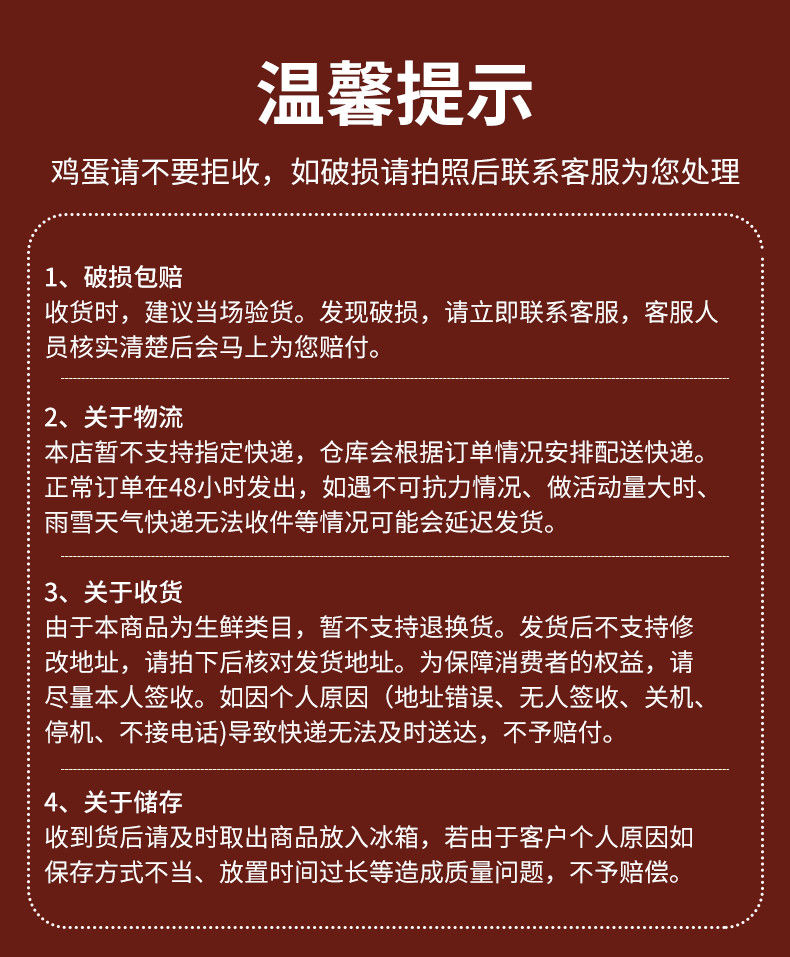 温馨提示

鸡蛋请不要拒收，如破损请拍照后联系客服为您处理

1、破损包赔
收货时，建议当场验货。发现破损，请立即联系客服，客服人员核实清楚后会马上为您赔付。

2、关于物流
本店暂不支持指定快递，仓库会根据订单情况安排配送快递。正常订单在48小时发出，如遇不可抗力情况、做活动量大时、雨雪天气快递无法收件等情况可能会延迟发货。

3、关于收货
由于本商品为生鲜类目，暂不支持退换货。发货后不支持修改地址，请拍下后核对发货地址。为保障消费者的权益，请尽量本人签收。如因个人原因（地址错误、无人签收、关机、停机、不接电话)导致快递无法及时送达，不予赔付。

4、关于储存
收到货后请及时取出商品放入冰箱，若由于客户个人原因如保存方式不当、放置时间过长等造成质量问题，不予赔偿。